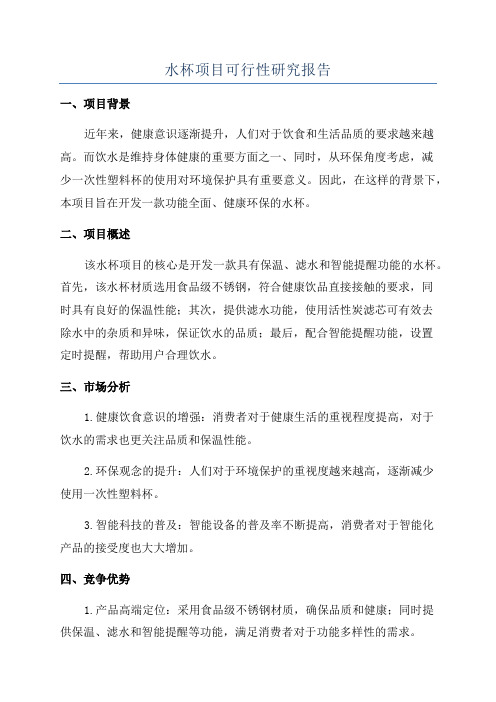 水杯项目可行性研究报告

一、项目背景

近年来，健康意识逐渐提升，人们对于饮食和生活品质的要求越来越高。而饮水是维持身体健康的重要方面之一、同时，从环保角度考虑，减少一次性塑料杯的使用对环境保护具有重要意义。因此，在这样的背景下，本项目旨在开发一款功能全面、健康环保的水杯。

二、项目概述

该水杯项目的核心是开发一款具有保温、滤水和智能提醒功能的水杯。首先，该水杯材质选用食品级不锈钢，符合健康饮品直接接触的要求，同时具有良好的保温性能；其次，提供滤水功能，使用活性炭滤芯可有效去除水中的杂质和异味，保证饮水的品质；最后，配合智能提醒功能，设置定时提醒，帮助用户合理饮水。

三、市场分析

1.健康饮食意识的增强：消费者对于健康生活的重视程度提高，对于饮水的需求也更关注品质和保温性能。

2.环保观念的提升：人们对于环境保护的重视度越来越高，逐渐减少使用一次性塑料杯。

3.智能科技的普及：智能设备的普及率不断提高，消费者对于智能化产品的接受度也大大增加。

四、竞争优势

1.产品高端定位：采用食品级不锈钢材质，确保品质和健康；同时提供保温、滤水和智能提醒等功能，满足消费者对于功能多样性的需求。